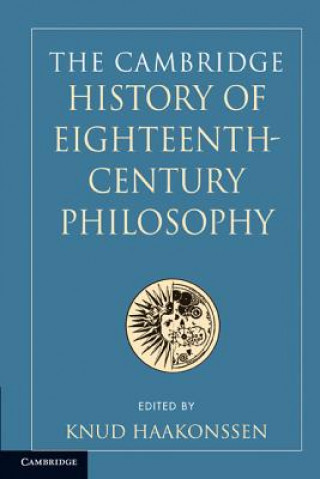 THE CAMBRIDGE HISTORY OF EIGHTEENTH-CENTURY PHILOSOPHY

EDITED BY
KNUD HAAKONSSEN

CAMBRIDGE